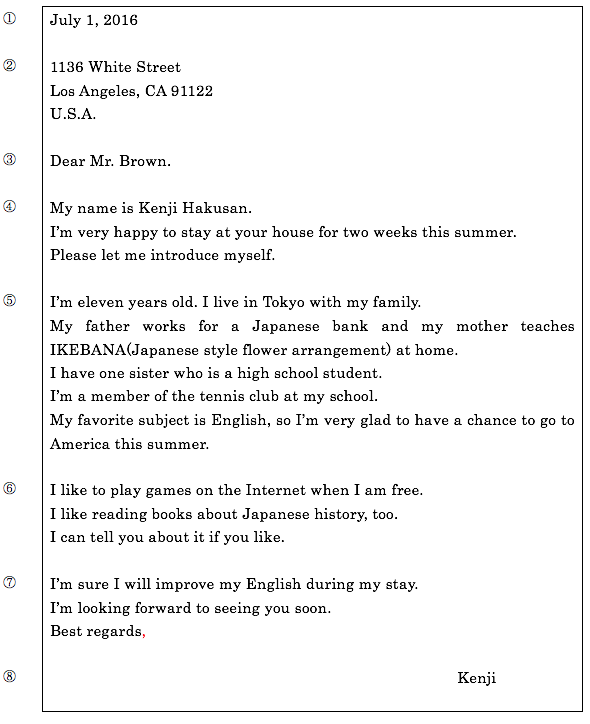 ① July 1, 2016

② 1136 White Street
Los Angeles, CA 91122
U.S.A.

③ Dear Mr. Brown.

④ My name is Kenji Hakusan.
I'm very happy to stay at your house for two weeks this summer.
Please let me introduce myself.

⑤ I'm eleven years old. I live in Tokyo with my family.
My father works for a Japanese bank and my mother teaches IKEBANA(Japanese style flower arrangement) at home.
I have one sister who is a high school student.
I'm a member of the tennis club at my school.
My favorite subject is English, so I'm very glad to have a chance to go to America this summer.

⑥ I like to play games on the Internet when I am free.
I like reading books about Japanese history, too.
I can tell you about it if you like.

⑦ I'm sure I will improve my English during my stay.
I'm looking forward to seeing you soon.
Best regards,

⑧ Kenji